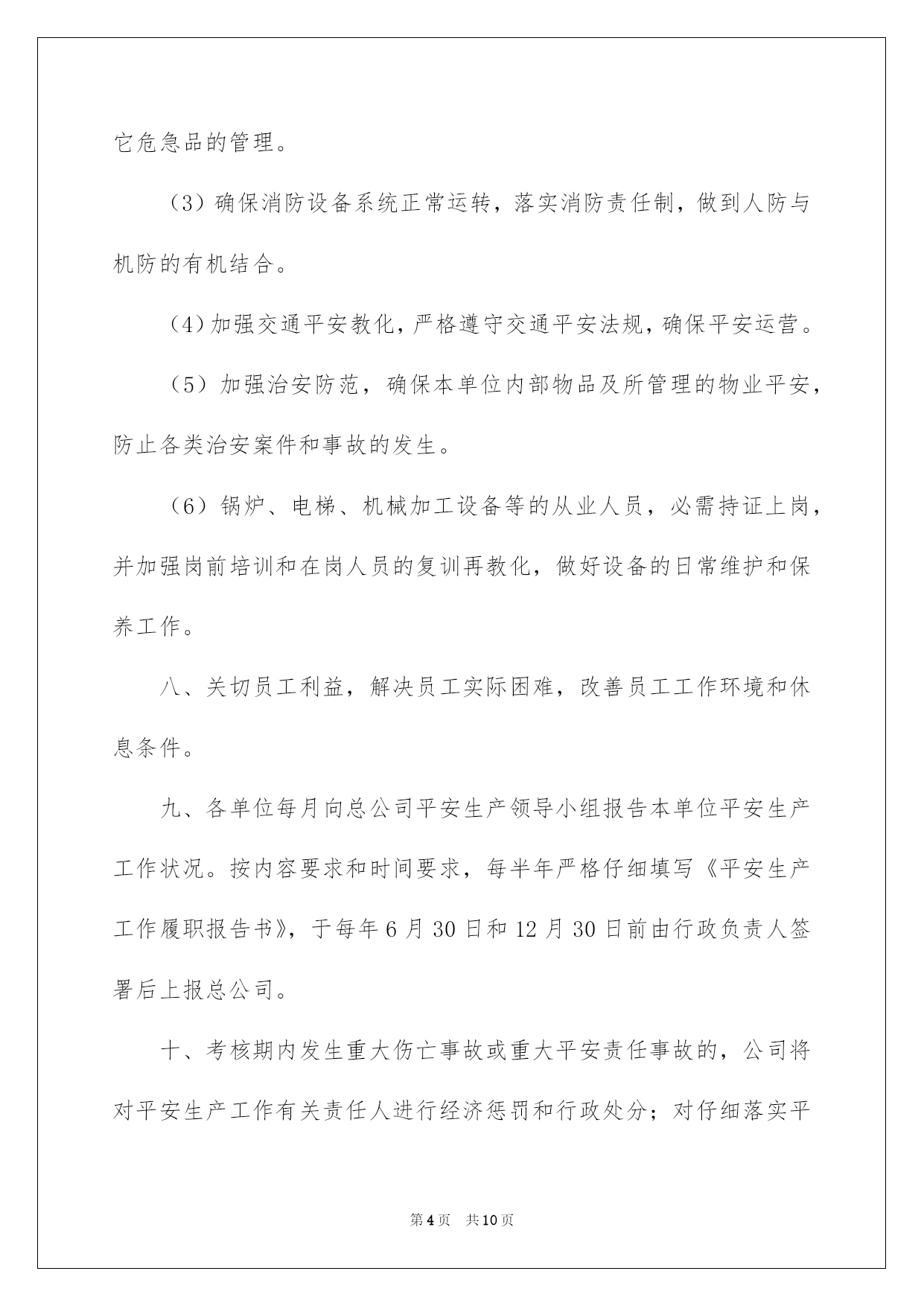 它危急品的管理。

（3）确保消防设备系统正常运转，落实消防责任制，做到人防与机防的有机结合。

（4）加强交通平安教化，严格遵守交通平安法规，确保平安运营。

（5）加强治安防范，确保本单位内部物品及所管理的物业平安，防止各类治安案件和事故的发生。

（6）锅炉、电梯、机械加工设备等的从业人员，必需持证上岗，并加强岗前培训和在岗人员的复训再教化，做好设备的日常维护和保养工作。

八、关切员工利益，解决员工实际困难，改善员工工作环境和休息条件。

九、各单位每月向总公司平安生产领导小组报告本单位平安生产工作状况。按内容要求和时间要求，每半年严格仔细填写《平安生产工作履职报告书》，于每年6月30日和12月30日前由行政负责人签署后上报总公司。

十、考核期内发生重大伤亡事故或重大平安责任事故的，公司将对平安生产工作有关责任人进行经济惩罚和行政处分；对仔细落实平

第4页 共10页